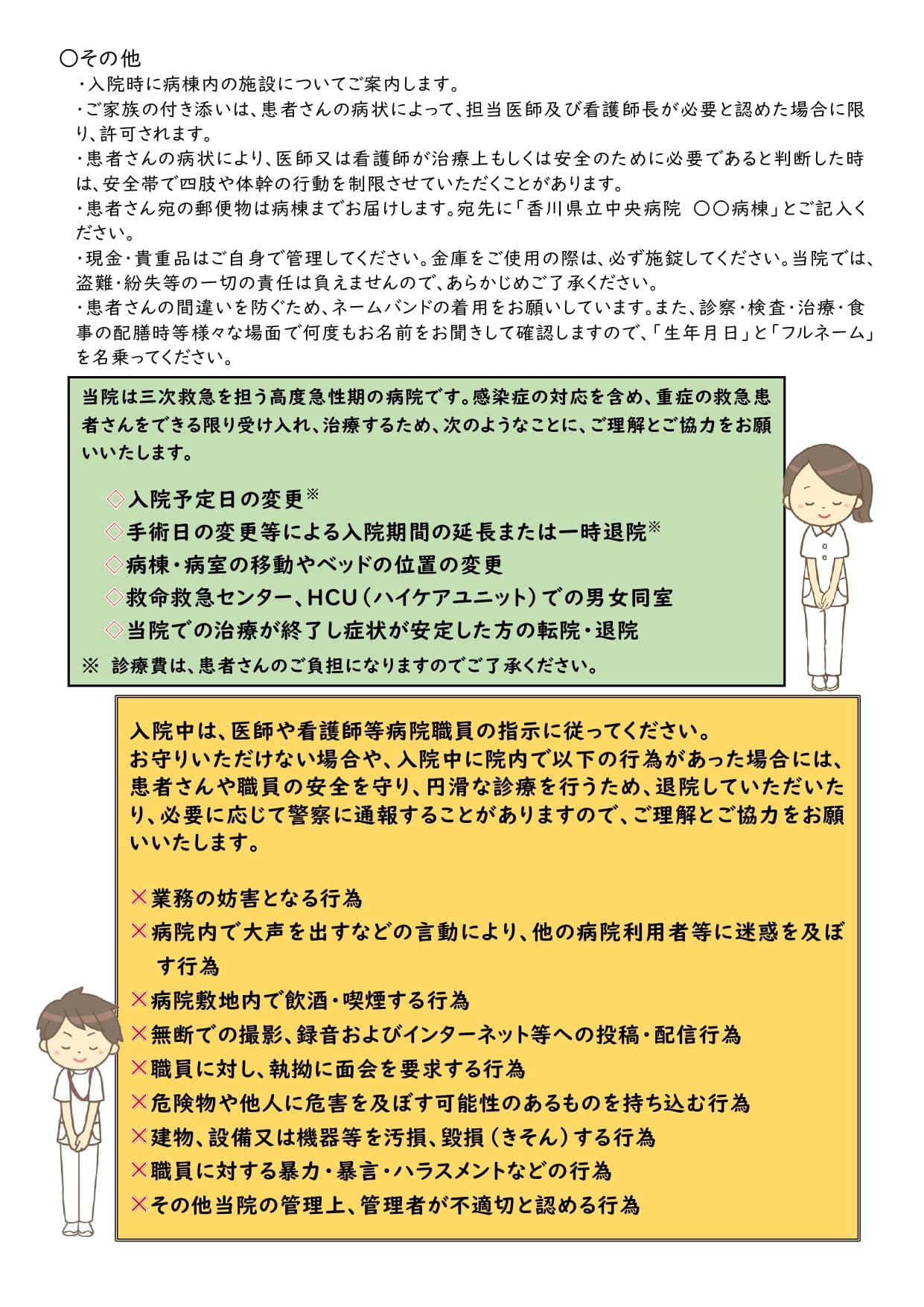 〇その他

・入院時に病棟内の施設についてご案内します。

・ご家族の付き添いは、患者さんの病状によって、担当医師及び看護師長が必要と認めた場合に限り、許可されます。

・患者さんの病状により、医師又は看護師が治療上もしくは安全のために必要であると判断した時は、安全帯で四肢や体幹の行動を制限させていただくことがあります。

・患者さん宛の郵便物は病棟までお届けします。宛先に「香川県立中央病院　〇〇病棟」とご記入ください。

・現金・貴重品はご自身で管理してください。金庫をご使用の際は、必ず施錠してください。当院では、盗難・紛失等の一切の責任は負えませんので、あらかじめご了承ください。

・患者さんの間違いを防ぐため、ネームバンドの着用をお願いしています。また、診察・検査・治療・食事の配膳時等様々な場面で何度もお名前をお聞きして確認しますので、「生年月日」と「フルネーム」を名乗ってください。

当院は三次救急を担う高度急性期の病院です。感染症の対応を含め、重症の救急患者さんをできる限り受け入れ、治療するため、次のようなことに、ご理解とご協力をお願いいたします。

◇入院予定日の変更※

◇手術日の変更等による入院期間の延長または一時退院※

◇病棟・病室の移動やベッドの位置の変更

◇救命救急センター、HCU（ハイケアユニット）での男女同室

◇当院での治療が終了し症状が安定した方の転院・退院

※ 診療費は、患者さんのご負担になりますのでご了承ください。

入院中は、医師や看護師等病院職員の指示に従ってください。
お守りいただけない場合や、入院中に院内で以下の行為があった場合には、患者さんや職員の安全を守り、円滑な診療を行うため、退院していただいたり、必要に応じて警察に通報することがありますので、ご理解とご協力をお願いいたします。

×業務の妨害となる行為

×病院内で大声を出すなどの言動により、他の病院利用者等に迷惑を及ぼす行為

×病院敷地内で飲酒・喫煙する行為

×無断での撮影、録音およびインターネット等への投稿・配信行為

×職員に対し、執拗に面会を要求する行為

×危険物や他人に危害を及ぼす可能性のあるものを持ち込む行為

×建物、設備又は機器等を汚損、毀損（きそん）する行為

×職員に対する暴力・暴言・ハラスメントなどの行為

×その他当院の管理上、管理者が不適切と認める行為